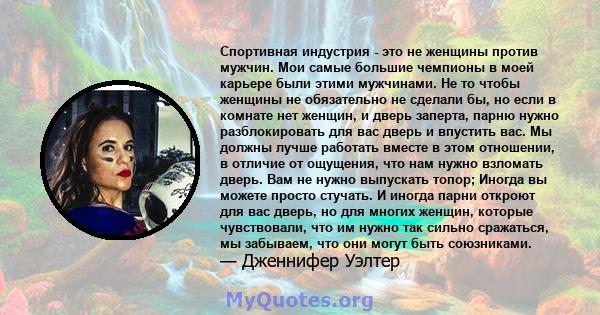 Спортивная индустрия - это не женщины против мужчин. Мои самые большие чемпионы в моей карьере были этими мужчинами. Не то чтобы женщины не обязательно не сделали бы, но если в комнате нет женщин, и дверь заперта, парню нужно разблокировать для вас дверь и впустить вас. Мы должны лучше работать вместе в этом отношении, в отличие от ощущения, что нам нужно взломать дверь. Вам не нужно выпускать топор; Иногда вы можете просто стучать. И иногда парни откроют для вас дверь, но для многих женщин, которые чувствовали, что им нужно так сильно сражаться, мы забываем, что они могут быть союзниками.
— Дженнифер Уэлтер

MyQuotes.org